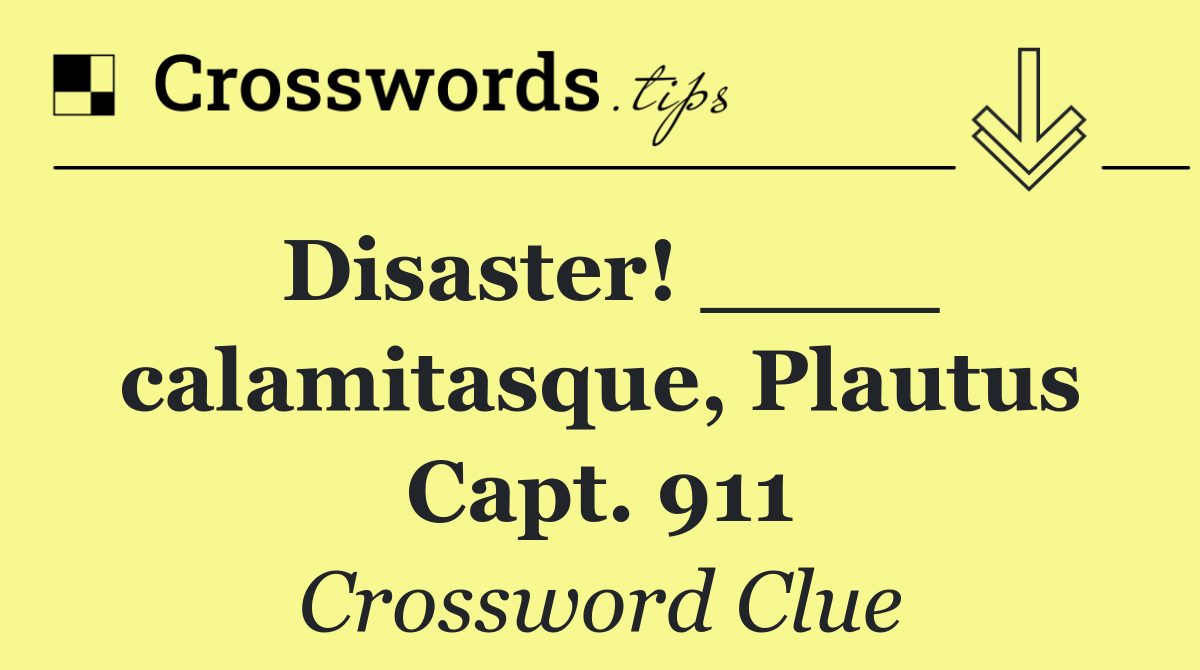 Crosswords.tips

Disaster! _____ calamitasque, Plautus Capt. 911

Crossword Clue